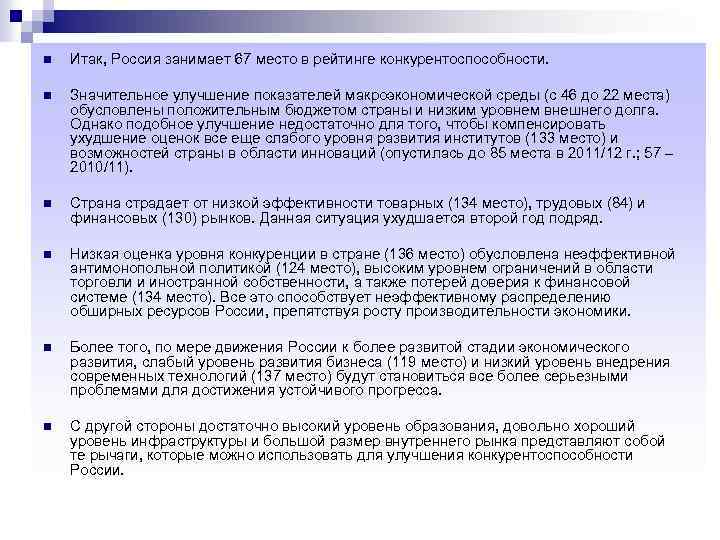 Итак, Россия занимает 67 место в рейтинге конкурентоспособности.

Значительное улучшение показателей макроэкономической среды (с 46 до 22 места) обусловлены положительным бюджетом страны и низким уровнем внешнего долга. Однако подобное улучшение недостаточно для того, чтобы компенсировать ухудшение оценок все еще слабого уровня развития институтов (133 место) и возможностей страны в области инноваций (опустилась до 85 места в 2011/12 г.; 57 – 2010/11).

Страна страдает от низкой эффективности товарных (134 место), трудовых (84) и финансовых (130) рынков. Данная ситуация ухудшается второй год подряд.

Низкая оценка уровня конкуренции в стране (136 место) обусловлена неэффективной антимонопольной политикой (124 место), высоким уровнем ограничений в области торговли и иностранной собственности, а также потерей доверия к финансовой системе (134 место). Все это способствует неэффективному распределению обширных ресурсов России, препятствуя росту производительности экономики.

Более того, по мере движения России к более развитой стадии экономического развития, слабый уровень развития бизнеса (119 место) и низкий уровень внедрения современных технологий (137 место) будут становиться все более серьезными проблемами для достижения устойчивого прогресса.

С другой стороны достаточно высокий уровень образования, довольно хороший уровень инфраструктуры и большой размер внутреннего рынка представляют собой те рычаги, которые можно использовать для улучшения конкурентоспособности России.